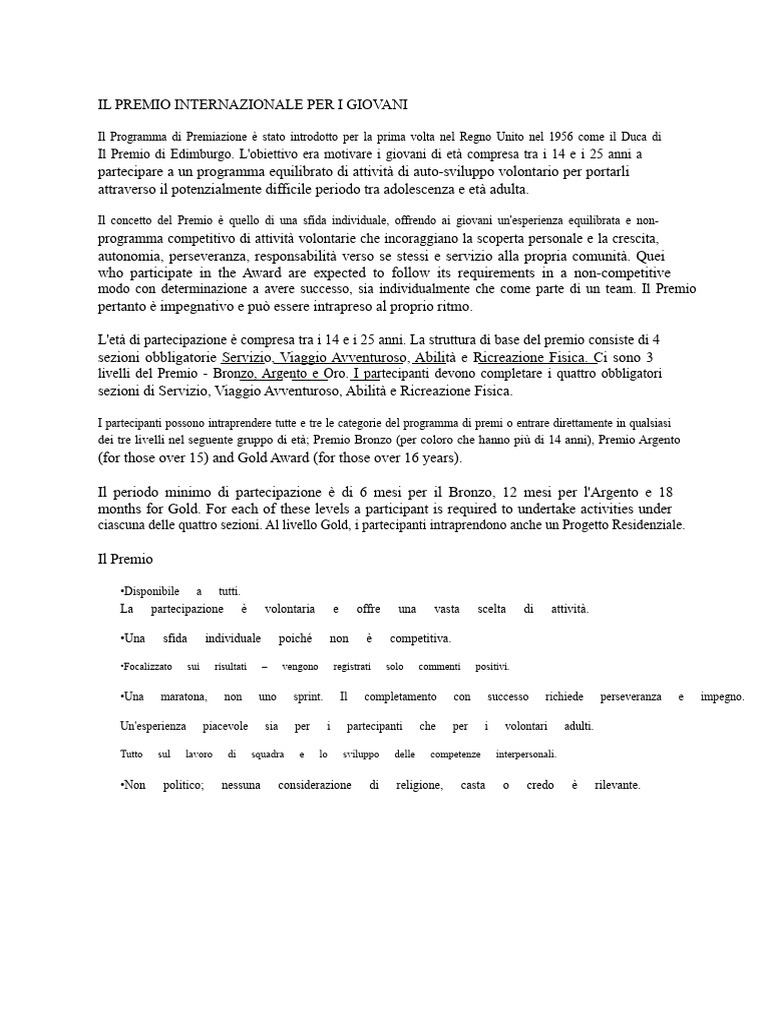 IL PREMIO INTERNAZIONALE PER I GIOVANI

Il Programma di Premiazione è stato introdotto per la prima volta nel Regno Unito nel 1956 come il Duca di Il Premio di Edimburgo. L'obiettivo era motivare i giovani di età compresa tra i 14 e i 25 anni a partecipare a un programma equilibrato di attività di auto-sviluppo volontario per portarli attraverso il potenzialmente difficile periodo tra adolescenza e età adulta.

Il concetto del Premio è quello di una sfida individuale, offrendo ai giovani un'esperienza equilibrata e non-programma competitivo di attività volontarie che incoraggiano la scoperta personale e la crescita, autonomia, perseveranza, responsabilità verso se stessi e servizio alla propria comunità. Quei who participate in the Award are expected to follow its requirements in a non-competitive modo con determinazione a avere successo, sia individualmente che come parte di un team. Il Premio pertanto è impegnativo e può essere intrapreso al proprio ritmo.

L'età di partecipazione è compresa tra i 14 e i 25 anni. La struttura di base del premio consiste di 4 sezioni obbligatorie Servizio, Viaggio Avventuroso, Abilità e Ricreazione Fisica. Ci sono 3 livelli del Premio - Bronzo, Argento e Oro. I partecipanti devono completare i quattro obbligatori sezioni di Servizio, Viaggio Avventuroso, Abilità e Ricreazione Fisica.

I partecipanti possono intraprendere tutte e tre le categorie del programma di premi o entrare direttamente in qualsiasi dei tre livelli nel seguente gruppo di età; Premio Bronzo (per coloro che hanno più di 14 anni), Premio Argento (for those over 15) and Gold Award (for those over 16 years).

Il periodo minimo di partecipazione è di 6 mesi per il Bronzo, 12 mesi per l'Argento e 18 months for Gold. For each of these levels a participant is required to undertake activities under ciascuna delle quattro sezioni. Al livello Gold, i partecipanti intraprendono anche un Progetto Residenziale.

Il Premio

•Disponibile a tutti.
La partecipazione è volontaria e offre una vasta scelta di attività.

•Una sfida individuale poiché non è competitiva.

•Focalizzato sui risultati – vengono registrati solo commenti positivi.

•Una maratona, non uno sprint. Il completamento con successo richiede perseveranza e impegno.

Un'esperienza piacevole sia per i partecipanti che per i volontari adulti.

Tutto sul lavoro di squadra e lo sviluppo delle competenze interpersonali.

•Non politico; nessuna considerazione di religione, casta o credo è rilevante.